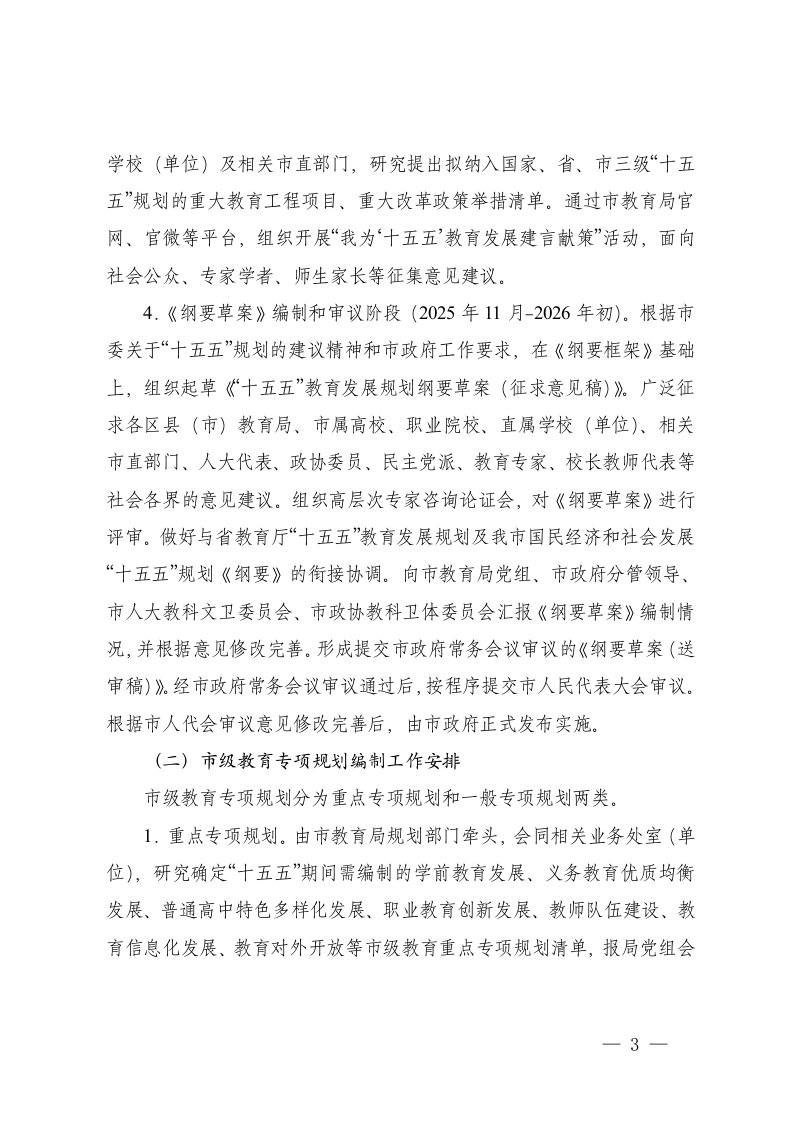 学校（单位）及相关市直部门，研究提出拟纳入国家、省、市三级“十五五”规划的重大教育工程项目、重大改革政策举措清单。通过市教育局官网、官微等平台，组织开展“我为‘十五五’教育发展建言献策”活动，面向社会公众、专家学者、师生家长等征集意见建议。

4.《纲要草案》编制和审议阶段（2025 年 11 月-2026 年初）。根据市委关于“十五五”规划的建议精神和市政府工作要求，在《纲要框架》基础上，组织起草《“十五五”教育发展规划纲要草案（征求意见稿）》。广泛征求各区县（市）教育局、市属高校、职业院校、直属学校（单位）、相关市直部门、人大代表、政协委员、民主党派、教育专家、校长教师代表等社会各界的意见建议。组织高层次专家咨询论证会，对《纲要草案》进行评审。做好与省教育厅“十五五”教育发展规划及我市国民经济和社会发展“十五五”规划《纲要》的衔接协调。向市教育局党组、市政府分管领导、市人大教科文卫委员会、市政协教科卫体委员会汇报《纲要草案》编制情况，并根据意见修改完善。形成提交市政府常务会议审议的《纲要草案（送审稿）》。经市政府常务会议审议通过后，按程序提交市人民代表大会审议。根据市人代会审议意见修改完善后，由市政府正式发布实施。

（二）市级教育专项规划编制工作安排

市级教育专项规划分为重点专项规划和一般专项规划两类。

1. 重点专项规划。由市教育局规划部门牵头，会同相关业务处室（单位），研究确定“十五五”期间需编制的学前教育发展、义务教育优质均衡发展、普通高中特色多样化发展、职业教育创新发展、教师队伍建设、教育信息化发展、教育对外开放等市级教育重点专项规划清单，报局党组会

— 3 —